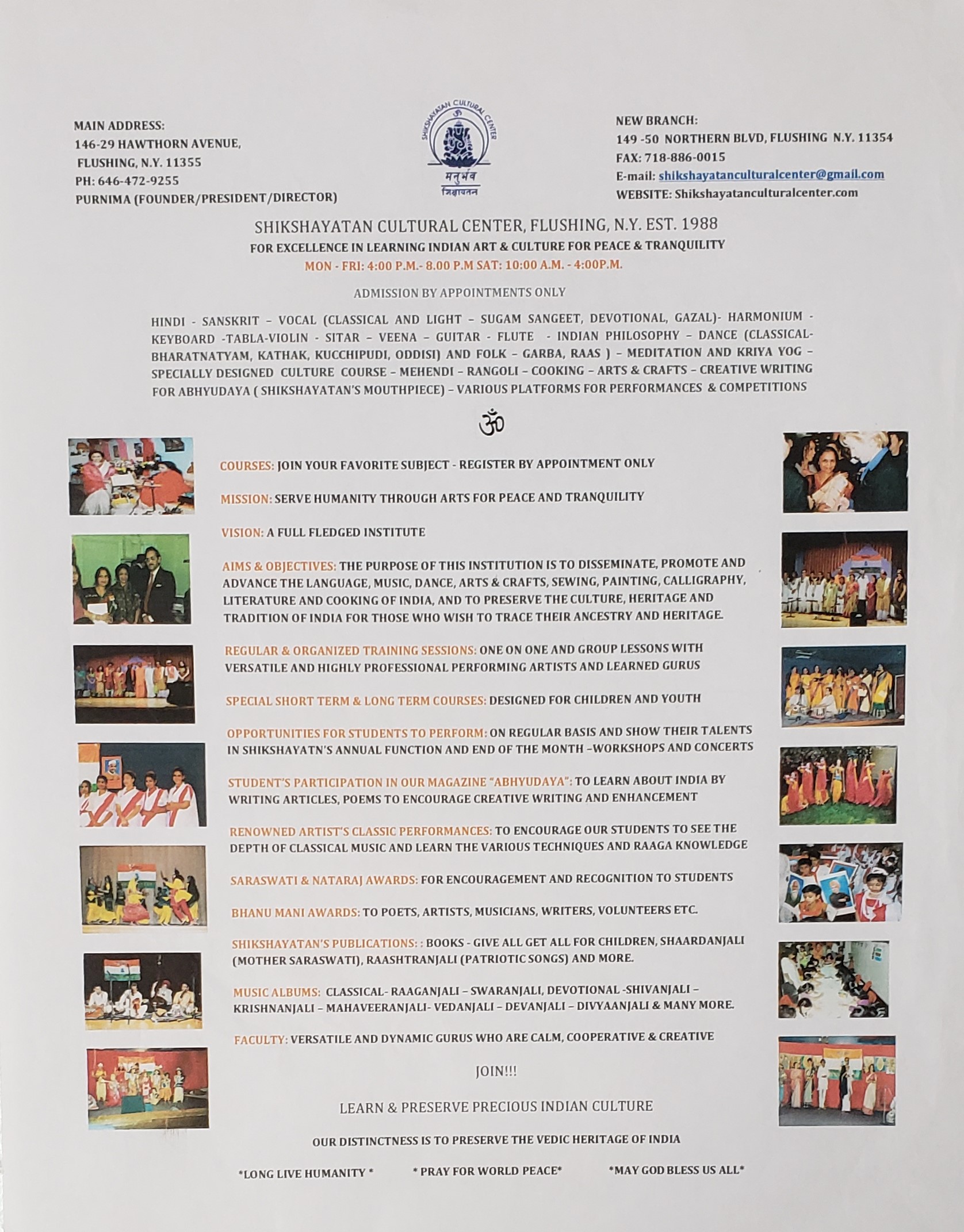 MAIN ADDRESS:
146-29 HAWTHORN AVENUE,
FLUSHING, N.Y. 11355
PH: 646-472-9255
PURNIMA (FOUNDER/PRESIDENT/DIRECTOR)

SHIKSHAYATAN CULTURAL CENTER
मनुर्भव
शिक्षायतन

NEW BRANCH:
149 -50 NORTHERN BLVD, FLUSHING N.Y. 11354
FAX: 718-886-0015
E-mail: shikshayatanculturalcenter@gmail.com
WEBSITE: Shikshayatanculturalcenter.com

SHIKSHAYATAN CULTURAL CENTER, FLUSHING, N.Y. EST. 1988
FOR EXCELLENCE IN LEARNING INDIAN ART & CULTURE FOR PEACE & TRANQUILITY
MON - FRI: 4:00 P.M.- 8.00 P.M SAT: 10:00 A.M. - 4:00P.M.

ADMISSION BY APPOINTMENTS ONLY

HINDI - SANSKRIT – VOCAL (CLASSICAL AND LIGHT – SUGAM SANGEET, DEVOTIONAL, GAZAL)- HARMONIUM - KEYBOARD -TABLA-VIOLIN - SITAR – VEENA – GUITAR - FLUTE - INDIAN PHILOSOPHY – DANCE (CLASSICAL- BHARATNATYAM, KATHAK, KUCCHIPUDI, ODDISI) AND FOLK – GARBA, RAAS ) – MEDITATION AND KRIYA YOG – SPECIALLY DESIGNED CULTURE COURSE – MEHENDI – RANGOLI – COOKING – ARTS & CRAFTS – CREATIVE WRITING FOR ABHYUDAYA ( SHIKSHAYATAN'S MOUTHPIECE) – VARIOUS PLATFORMS FOR PERFORMANCES & COMPETITIONS

ॐ

COURSES: JOIN YOUR FAVORITE SUBJECT - REGISTER BY APPOINTMENT ONLY

MISSION: SERVE HUMANITY THROUGH ARTS FOR PEACE AND TRANQUILITY

VISION: A FULL FLEDGED INSTITUTE

AIMS & OBJECTIVES: THE PURPOSE OF THIS INSTITUTION IS TO DISSEMINATE, PROMOTE AND ADVANCE THE LANGUAGE, MUSIC, DANCE, ARTS & CRAFTS, SEWING, PAINTING, CALLIGRAPHY, LITERATURE AND COOKING OF INDIA, AND TO PRESERVE THE CULTURE, HERITAGE AND TRADITION OF INDIA FOR THOSE WHO WISH TO TRACE THEIR ANCESTRY AND HERITAGE.

REGULAR & ORGANIZED TRAINING SESSIONS: ONE ON ONE AND GROUP LESSONS WITH VERSATILE AND HIGHLY PROFESSIONAL PERFORMING ARTISTS AND LEARNED GURUS

SPECIAL SHORT TERM & LONG TERM COURSES: DESIGNED FOR CHILDREN AND YOUTH

OPPORTUNITIES FOR STUDENTS TO PERFORM: ON REGULAR BASIS AND SHOW THEIR TALENTS IN SHIKSHAYATN'S ANNUAL FUNCTION AND END OF THE MONTH –WORKSHOPS AND CONCERTS

STUDENT'S PARTICIPATION IN OUR MAGAZINE "ABHYUDAYA": TO LEARN ABOUT INDIA BY WRITING ARTICLES, POEMS TO ENCOURAGE CREATIVE WRITING AND ENHANCEMENT

RENOWNED ARTIST'S CLASSIC PERFORMANCES: TO ENCOURAGE OUR STUDENTS TO SEE THE DEPTH OF CLASSICAL MUSIC AND LEARN THE VARIOUS TECHNIQUES AND RAAGA KNOWLEDGE

SARASWATI & NATARAJ AWARDS: FOR ENCOURAGEMENT AND RECOGNITION TO STUDENTS

BHANU MANI AWARDS: TO POETS, ARTISTS, MUSICIANS, WRITERS, VOLUNTEERS ETC.

SHIKSHAYATAN'S PUBLICATIONS: : BOOKS - GIVE ALL GET ALL FOR CHILDREN, SHAARDANJALI (MOTHER SARASWATI), RAASHTRANJALI (PATRIOTIC SONGS) AND MORE.

MUSIC ALBUMS: CLASSICAL- RAAGANJALI – SWARANJALI, DEVOTIONAL -SHIVANJALI – KRISHNANJALI – MAHAVEERANJALI- VEDANJALI – DEVANJALI – DIVYAANJALI & MANY MORE.

FACULTY: VERSATILE AND DYNAMIC GURUS WHO ARE CALM, COOPERATIVE & CREATIVE

JOIN!!!

LEARN & PRESERVE PRECIOUS INDIAN CULTURE

OUR DISTINCTNESS IS TO PRESERVE THE VEDIC HERITAGE OF INDIA

*LONG LIVE HUMANITY * * PRAY FOR WORLD PEACE* *MAY GOD BLESS US ALL*